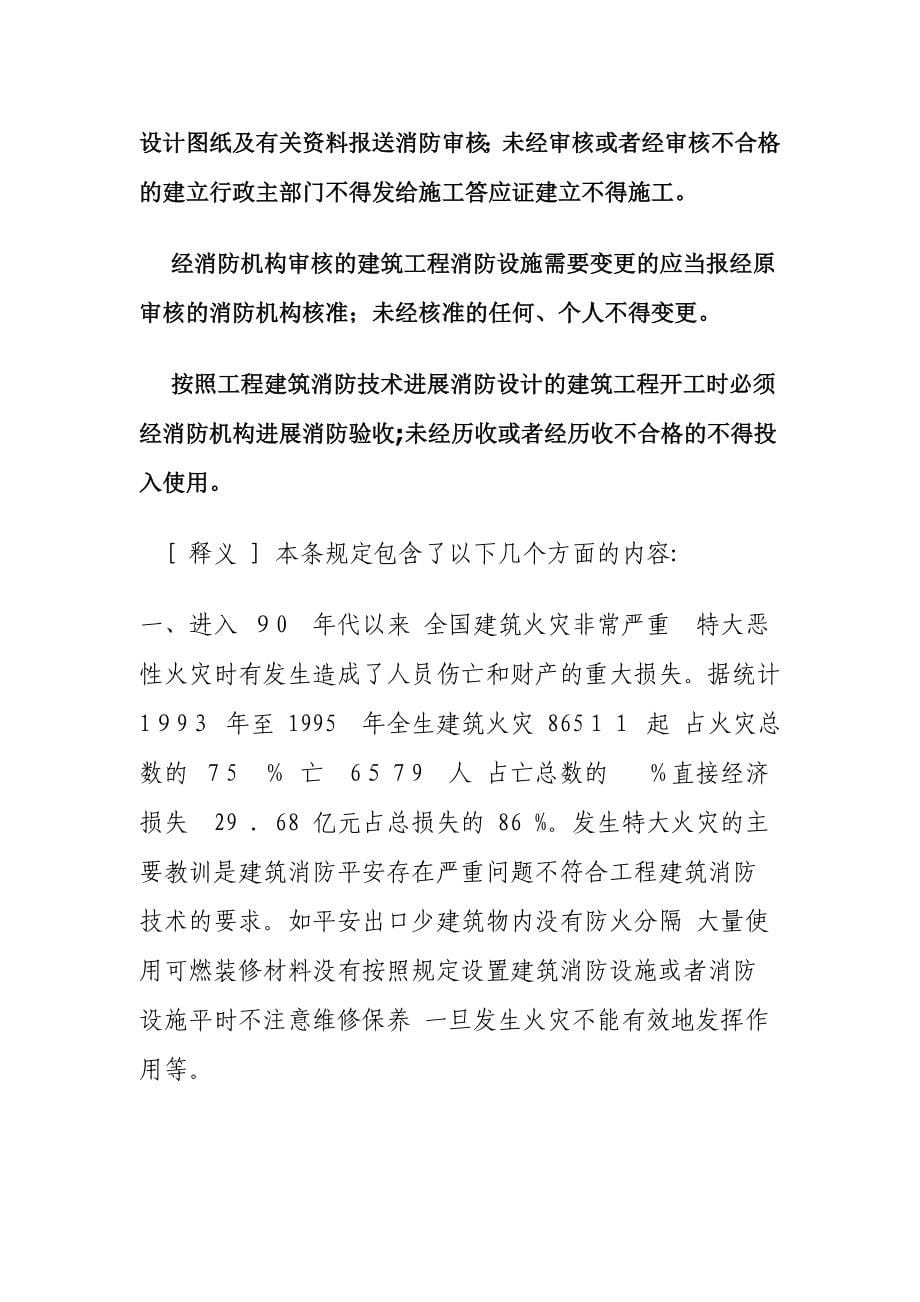 设计图纸及有关资料报送消防审核;未经审核或者经审核不合格的建立行政主部门不得发给施工答应证建立不得施工。

经消防机构审核的建筑工程消防设施需要变更的应当报经原审核的消防机构核准；未经核准的任何、个人不得变更。

按照工程建筑消防技术进展消防设计的建筑工程开工时必须经消防机构进展消防验收;未经历收或者经历收不合格的不得投入使用。

［ 释义 ］ 本条规定包含了以下几个方面的内容:

一、进入 90 年代以来 全国建筑火灾非常严重 特大恶性火灾时有发生造成了人员伤亡和财产的重大损失。据统计 1993 年至 1995 年全生建筑火灾 86511 起 占火灾总数的 75 % 亡 6579 人 占亡总数的 %直接经济损失 29．68 亿元占总损失的 86 %。发生特大火灾的主要教训是建筑消防平安存在严重问题不符合工程建筑消防技术的要求。如平安出口少建筑物内没有防火分隔 大量使用可燃装修材料没有按照规定设置建筑消防设施或者消防设施平时不注意维修保养 一旦发生火灾不能有效地发挥作用等。